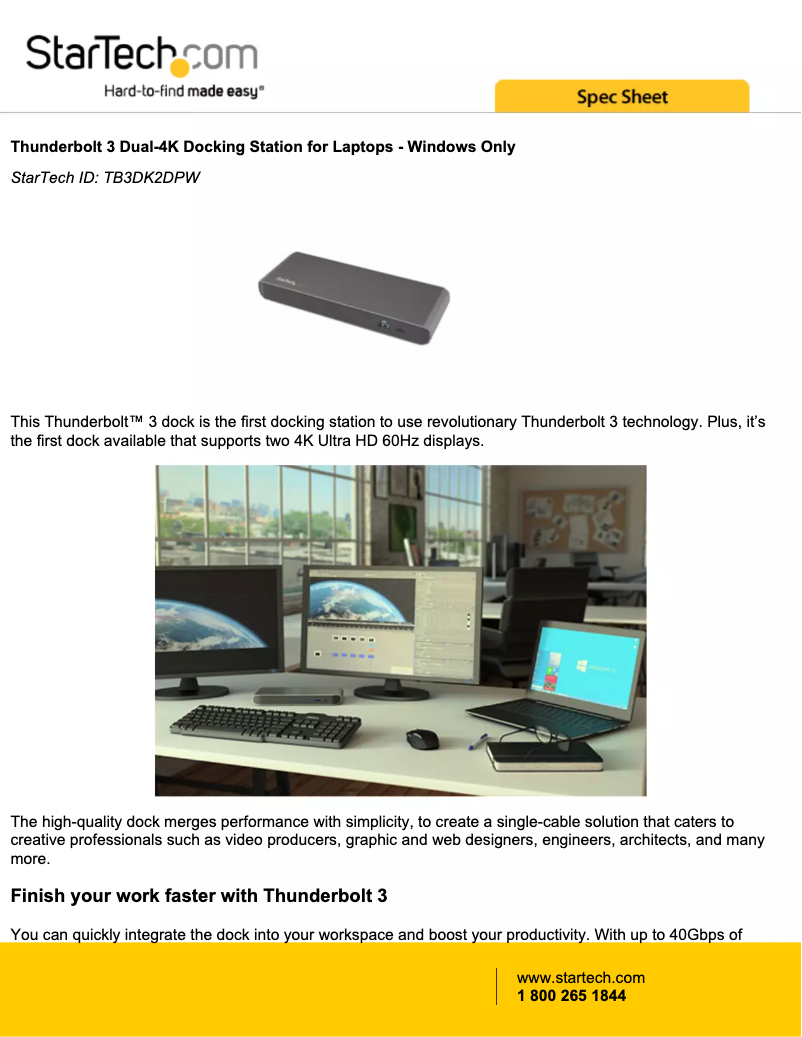 StarTech.com
Hard-to-find made easy®

Spec Sheet

Thunderbolt 3 Dual-4K Docking Station for Laptops - Windows Only
StarTech ID: TB3DK2DPW

This Thunderbolt™ 3 dock is the first docking station to use revolutionary Thunderbolt 3 technology. Plus, it's the first dock available that supports two 4K Ultra HD 60Hz displays.

The high-quality dock merges performance with simplicity, to create a single-cable solution that caters to creative professionals such as video producers, graphic and web designers, engineers, architects, and many more.

Finish your work faster with Thunderbolt 3

You can quickly integrate the dock into your workspace and boost your productivity. With up to 40Gbps of

www.startech.com
1 800 265 1844